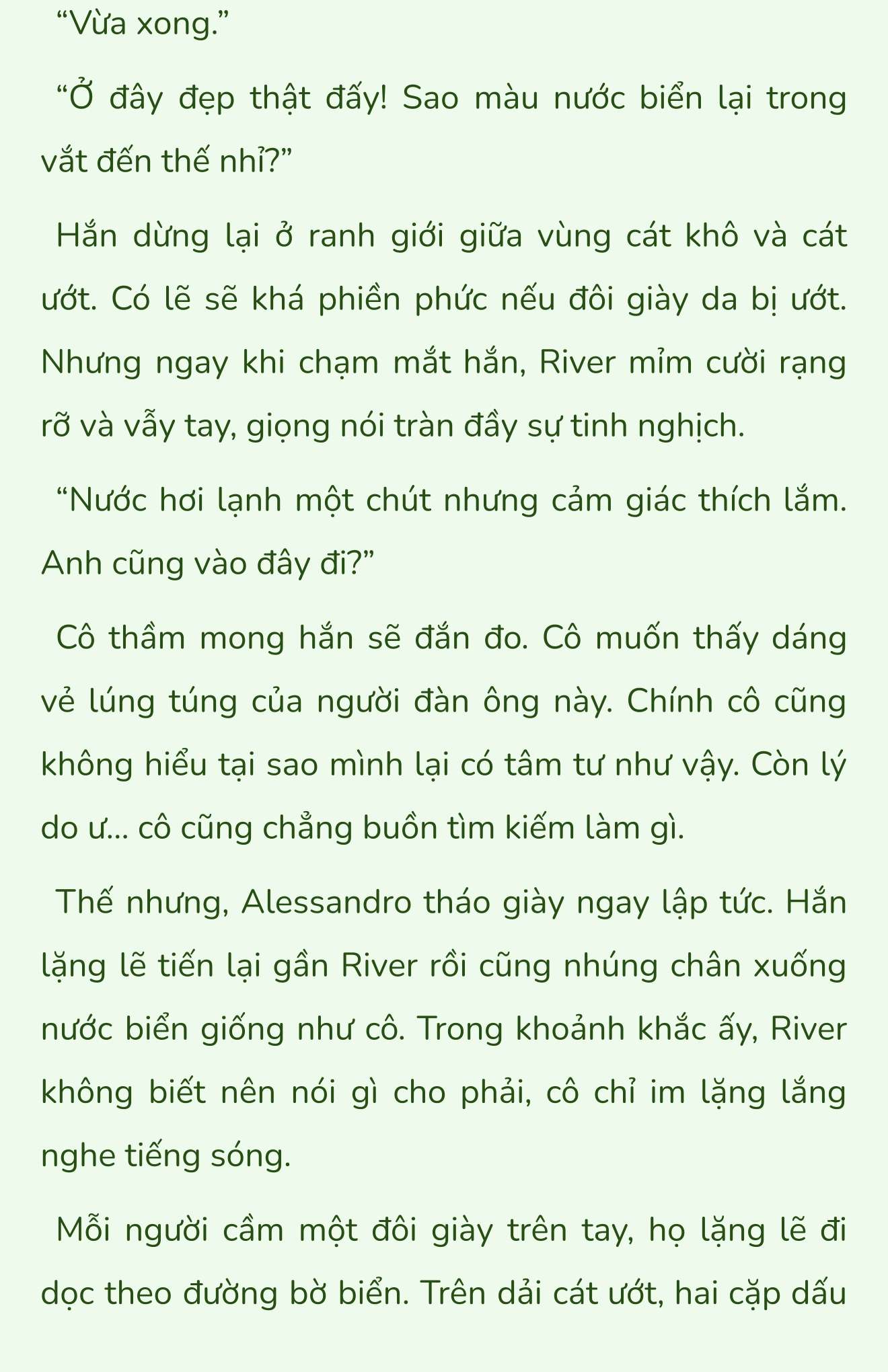 “Vừa xong.”

“Ở đây đẹp thật đấy! Sao màu nước biển lại trong vắt đến thế nhỉ?”

Hắn dừng lại ở ranh giới giữa vùng cát khô và cát ướt. Có lẽ sẽ khá phiền phức nếu đôi giày da bị ướt. Nhưng ngay khi chạm mắt hắn, River mỉm cười rạng rỡ và vẫy tay, giọng nói tràn đầy sự tinh nghịch.

“Nước hơi lạnh một chút nhưng cảm giác thích lắm. Anh cũng vào đây đi?”

Cô thầm mong hắn sẽ đắn đo. Cô muốn thấy dáng vẻ lúng túng của người đàn ông này. Chính cô cũng không hiểu tại sao mình lại có tâm tư như vậy. Còn lý do ư… cô cũng chẳng buồn tìm kiếm làm gì.

Thế nhưng, Alessandro tháo giày ngay lập tức. Hắn lặng lẽ tiến lại gần River rồi cũng nhúng chân xuống nước biển giống như cô. Trong khoảnh khắc ấy, River không biết nên nói gì cho phải, cô chỉ im lặng lắng nghe tiếng sóng.

Mỗi người cầm một đôi giày trên tay, họ lặng lẽ đi dọc theo đường bờ biển. Trên dải cát ướt, hai cặp dấu